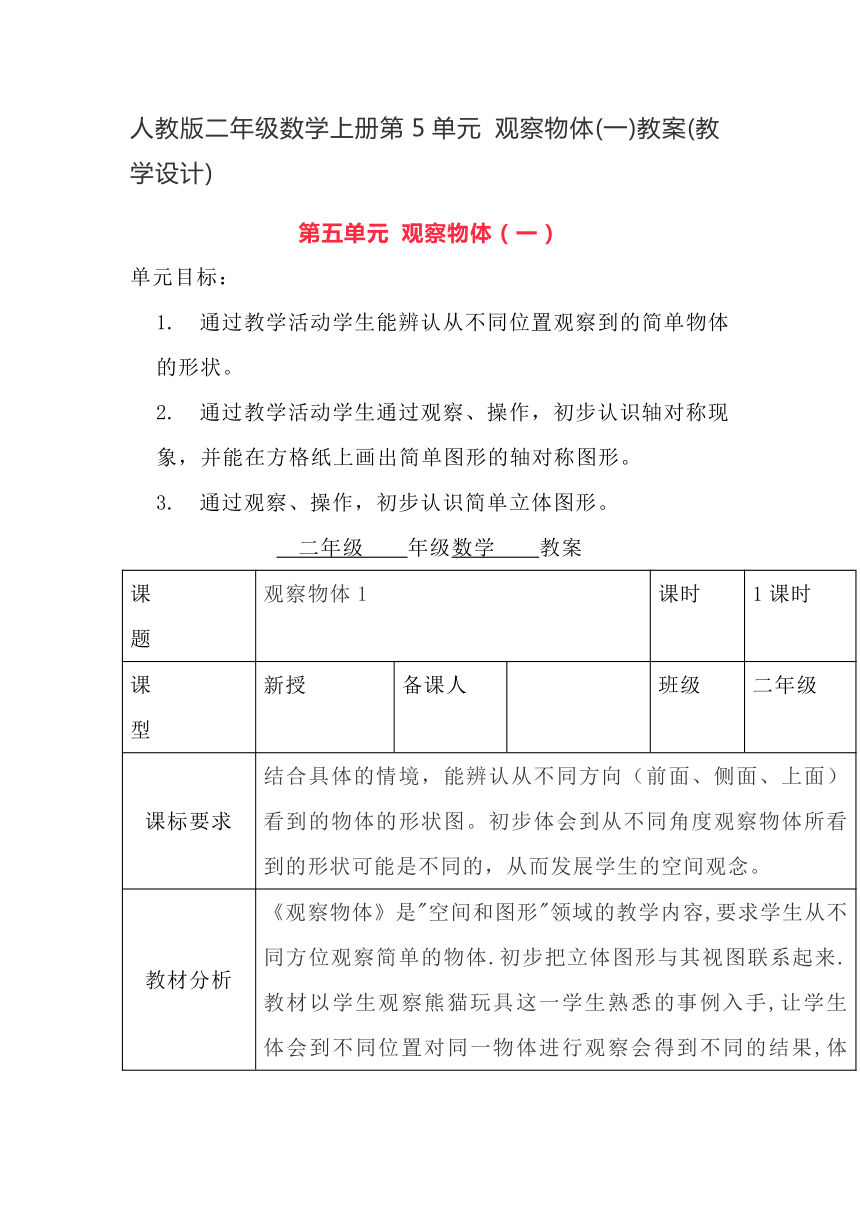 人教版二年级数学上册第 5 单元 观察物体(一)教案(教学设计)

第五单元 观察物体（一）

单元目标：

1. 通过教学活动学生能辨认从不同位置观察到的简单物体的形状。

2. 通过教学活动学生通过观察、操作，初步认识轴对称现象，并能在方格纸上画出简单图形的轴对称图形。

3. 通过观察、操作，初步认识简单立体图形。

二年级 年级数学 教案

| 课题 | 观察物体 1 | | | 课时 | 1 课时 |
|---|---|---|---|---|---|
| 课型 | 新授 | 备课人 | | 班级 | 二年级 |
| 课标要求 | 结合具体的情境，能辨认从不同方向（前面、侧面、上面）看到的物体的形状图。初步体会到从不同角度观察物体所看到的形状可能是不同的，从而发展学生的空间观念。 | | | | |
| 教材分析 | 《观察物体》是"空间和图形"领域的教学内容,要求学生从不同方位观察简单的物体.初步把立体图形与其视图联系起来.教材以学生观察熊猫玩具这一学生熟悉的事例入手,让学生体会到不同位置对同一物体进行观察会得到不同的结果,体 | | | | |